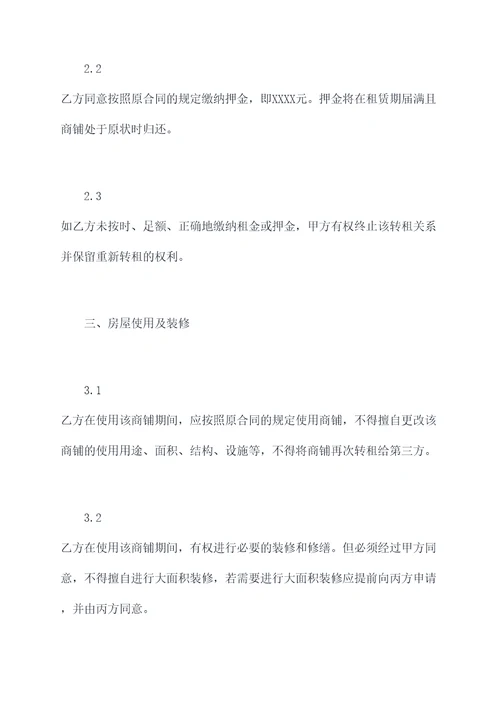 2.2

乙方同意按照原合同的规定缴纳押金，即XXXX元。押金将在租赁期届满且商铺处于原状时归还。

2.3

如乙方未按时、足额、正确地缴纳租金或押金，甲方有权终止该转租关系并保留重新转租的权利。

三、房屋使用及装修

3.1

乙方在使用该商铺期间，应按照原合同的规定使用商铺，不得擅自更改该商铺的使用用途、面积、结构、设施等，不得将商铺再次转租给第三方。

3.2

乙方在使用该商铺期间，有权进行必要的装修和修缮。但必须经过甲方同意，不得擅自进行大面积装修，若需要进行大面积装修应提前向丙方申请，并由丙方同意。